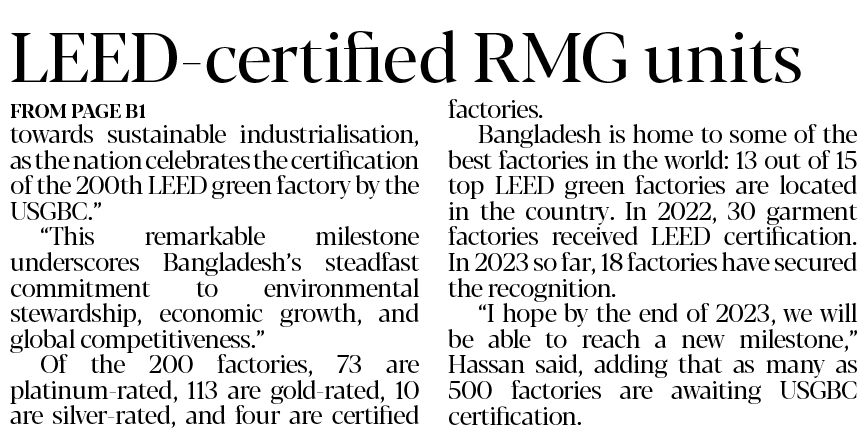 LEED-certified RMG units

FROM PAGE B1

towards sustainable industrialisation, as the nation celebrates the certification of the 200th LEED green factory by the USGBC."

"This remarkable milestone underscores Bangladesh's steadfast commitment to environmental stewardship, economic growth, and global competitiveness."

Of the 200 factories, 73 are platinum-rated, 113 are gold-rated, 10 are silver-rated, and four are certified factories.

Bangladesh is home to some of the best factories in the world: 13 out of 15 top LEED green factories are located in the country. In 2022, 30 garment factories received LEED certification. In 2023 so far, 18 factories have secured the recognition.

"I hope by the end of 2023, we will be able to reach a new milestone," Hassan said, adding that as many as 500 factories are awaiting USGBC certification.